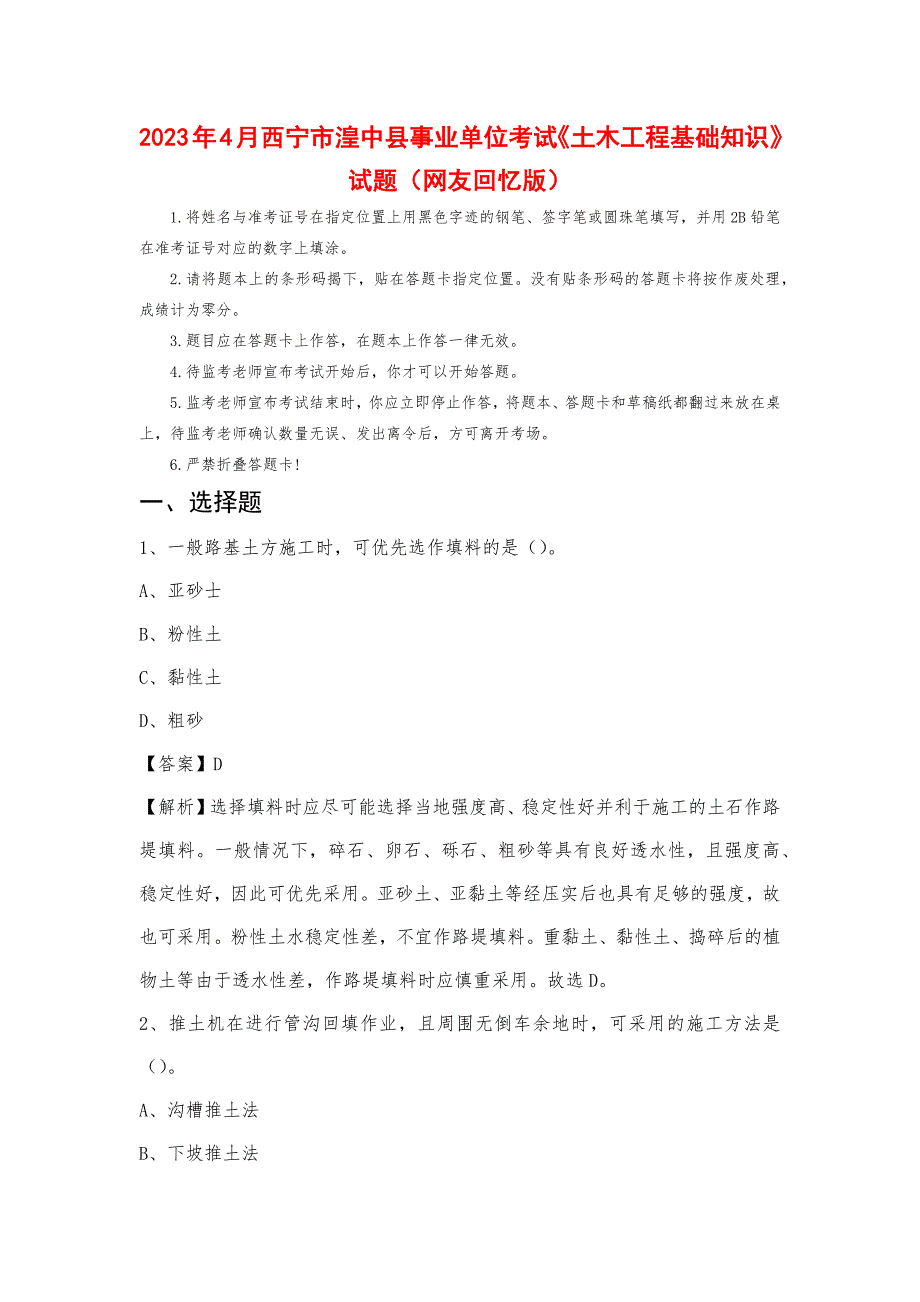 2023年4月西宁市湟中县事业单位考试《土木工程基础知识》试题（网友回忆版）

1.将姓名与准考证号在指定位置上用黑色字迹的钢笔、签字笔或圆珠笔填写，并用2B铅笔在准考证号对应的数字上填涂。

2.请将题本上的条形码揭下，贴在答题卡指定位置。没有贴条形码的答题卡将按作废处理，成绩计为零分。

3.题目应在答题卡上作答，在题本上作答一律无效。

4.待监考老师宣布考试开始后，你才可以开始答题。

5.监考老师宣布考试结束时，你应立即停止作答，将题本、答题卡和草稿纸都翻过来放在桌上，待监考老师确认数量无误、发出离令后，方可离开考场。

6.严禁折叠答题卡！

一、选择题

1、一般路基土方施工时，可优先选作填料的是（）。

A、亚砂士

B、粉性土

C、黏性土

D、粗砂

【答案】D

【解析】选择填料时应尽可能选择当地强度高、稳定性好并利于施工的土石作路堤填料。一般情况下，碎石、卵石、砾石、粗砂等具有良好透水性，且强度高、稳定性好，因此可优先采用。亚砂土、亚黏土等经压实后也具有足够的强度，故也可采用。粉性土水稳定性差，不宜作路堤填料。重黏土、黏性土、捣碎后的植物土等由于透水性差，作路堤填料时应慎重采用。故选D。

2、推土机在进行管沟回填作业，且周围无倒车余地时，可采用的施工方法是（）。

A、沟槽推土法

B、下坡推土法